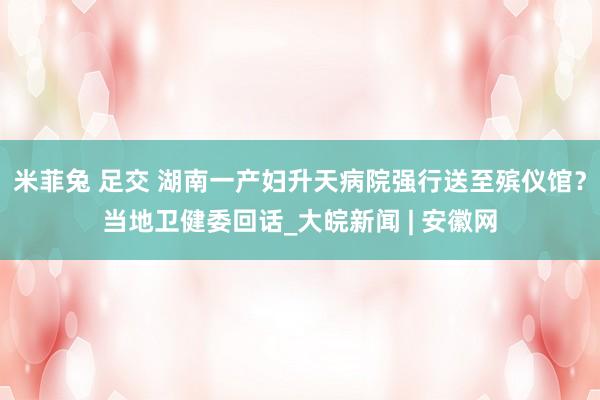 米菲兔 足交 湖南一产妇升天病院强行送至殡仪馆？当地卫健委回话_大皖新闻 | 安徽网